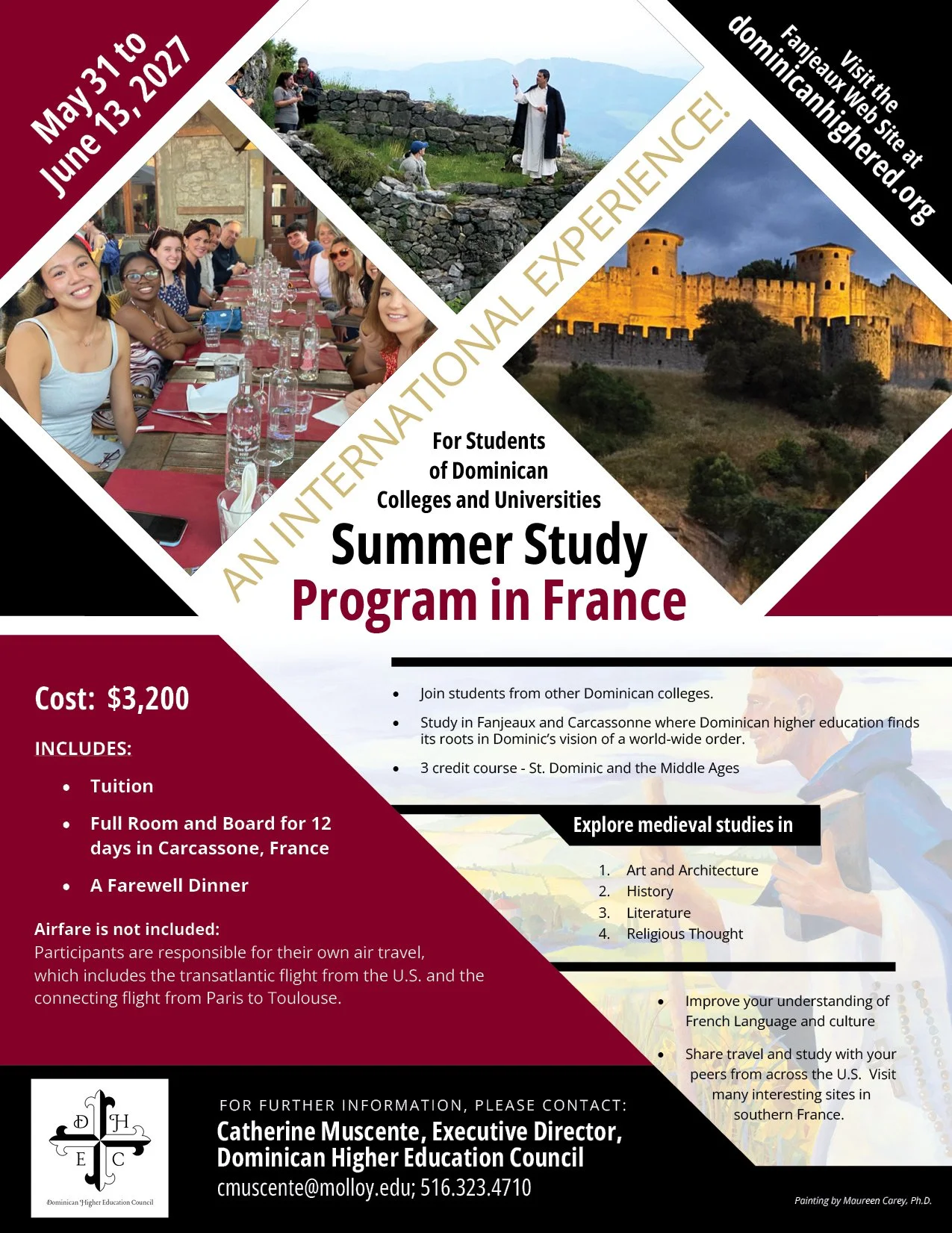 May 31 to June 13, 2027

Visit the Fanjeaux Web Site at dominicanhighered.org

AN INTERNATIONAL EXPERIENCE!

For Students of Dominican Colleges and Universities

Summer Study Program in France

Cost: $3,200

INCLUDES:

- Tuition
- Full Room and Board for 12 days in Carcassone, France
- A Farewell Dinner

Airfare is not included:
Participants are responsible for their own air travel, which includes the transatlantic flight from the U.S. and the connecting flight from Paris to Toulouse.

- Join students from other Dominican colleges.
- Study in Fanjeaux and Carcassonne where Dominican higher education finds its roots in Dominic's vision of a world-wide order.
- 3 credit course - St. Dominic and the Middle Ages

Explore medieval studies in

1. Art and Architecture
2. History
3. Literature
4. Religious Thought

- Improve your understanding of French Language and culture
- Share travel and study with your peers from across the U.S. Visit many interesting sites in southern France.

D H E C
Dominican Higher Education Council

FOR FURTHER INFORMATION, PLEASE CONTACT:
Catherine Muscente, Executive Director, Dominican Higher Education Council
cmuscente@molloy.edu; 516.323.4710

Painting by Maureen Carey, Ph.D.